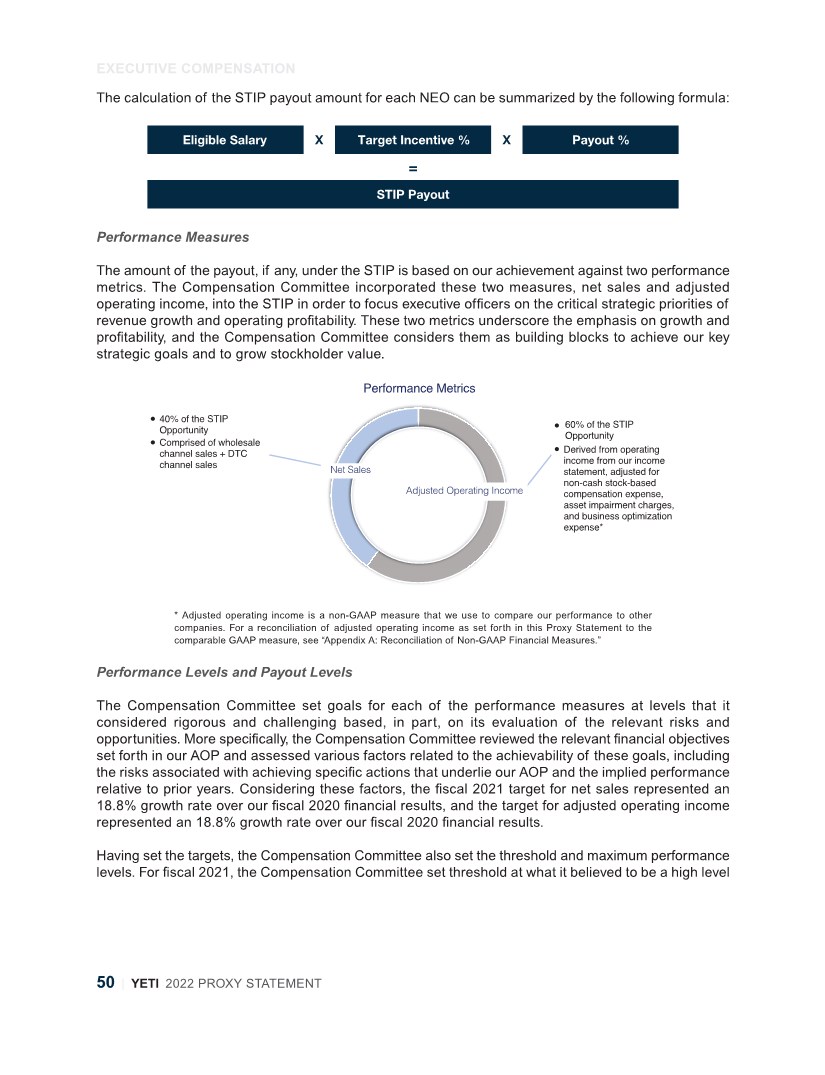 EXECUTIVE COMPENSATION

The calculation of the STIP payout amount for each NEO can be summarized by the following formula:

Eligible Salary X Target Incentive % X Payout %

=

STIP Payout

Performance Measures

The amount of the payout, if any, under the STIP is based on our achievement against two performance metrics. The Compensation Committee incorporated these two measures, net sales and adjusted operating income, into the STIP in order to focus executive officers on the critical strategic priorities of revenue growth and operating profitability. These two metrics underscore the emphasis on growth and profitability, and the Compensation Committee considers them as building blocks to achieve our key strategic goals and to grow stockholder value.

Performance Metrics

• 40% of the STIP Opportunity
• Comprised of wholesale channel sales + DTC channel sales

Net Sales

Adjusted Operating Income

• 60% of the STIP Opportunity
• Derived from operating income from our income statement, adjusted for non-cash stock-based compensation expense, asset impairment charges, and business optimization expense*

* Adjusted operating income is a non-GAAP measure that we use to compare our performance to other companies. For a reconciliation of adjusted operating income as set forth in this Proxy Statement to the comparable GAAP measure, see "Appendix A: Reconciliation of Non-GAAP Financial Measures."

Performance Levels and Payout Levels

The Compensation Committee set goals for each of the performance measures at levels that it considered rigorous and challenging based, in part, on its evaluation of the relevant risks and opportunities. More specifically, the Compensation Committee reviewed the relevant financial objectives set forth in our AOP and assessed various factors related to the achievability of these goals, including the risks associated with achieving specific actions that underlie our AOP and the implied performance relative to prior years. Considering these factors, the fiscal 2021 target for net sales represented an 18.8% growth rate over our fiscal 2020 financial results, and the target for adjusted operating income represented an 18.8% growth rate over our fiscal 2020 financial results.

Having set the targets, the Compensation Committee also set the threshold and maximum performance levels. For fiscal 2021, the Compensation Committee set threshold at what it believed to be a high level

50 | YETI 2022 PROXY STATEMENT